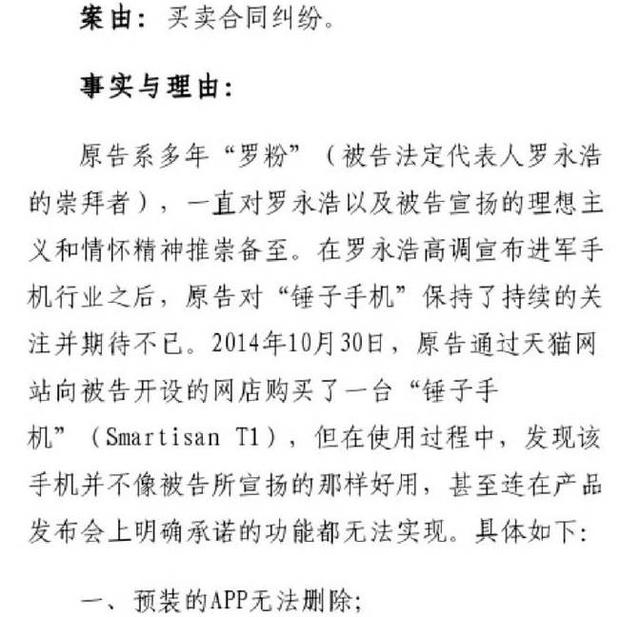 案由：买卖合同纠纷。

事实与理由：

原告系多年“罗粉”（被告法定代表人罗永浩的崇拜者），一直对罗永浩以及被告宣扬的理想主义和情怀精神推崇备至。在罗永浩高调宣布进军手机行业之后，原告对“锤子手机”保持了持续的关注并期待不已。2014年10月30日，原告通过天猫网站向被告开设的网店购买了一台“锤子手机”（Smartisan T1），但在使用过程中，发现该手机并不像被告所宣扬的那样好用，甚至连在产品发布会上明确承诺的功能都无法实现。具体如下：

一、预装的APP无法删除；